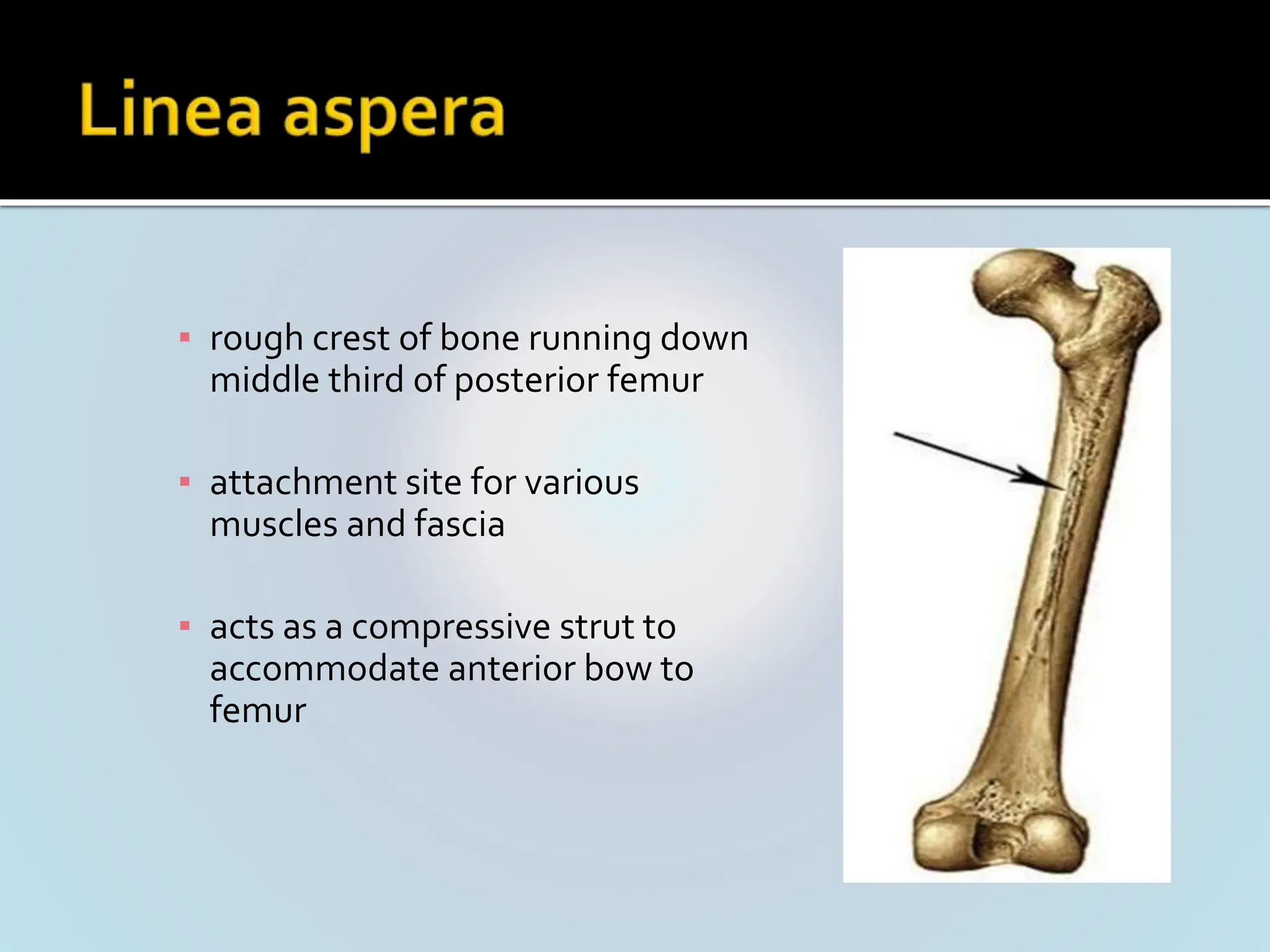 Linea aspera

▪ rough crest of bone running down middle third of posterior femur

▪ attachment site for various muscles and fascia

▪ acts as a compressive strut to accommodate anterior bow to femur